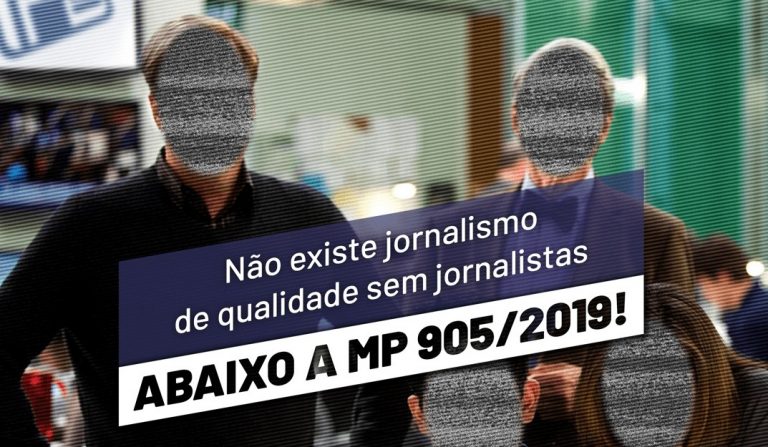 Não existe jornalismo de qualidade sem jornalistas

ABAIXO A MP 905/2019!